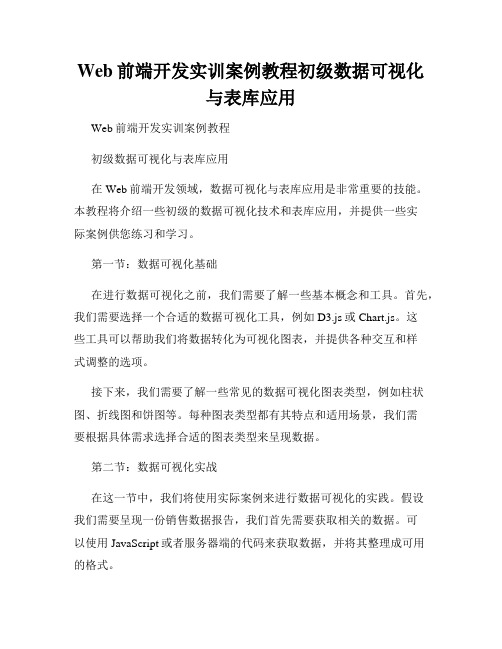 Web 前端开发实训案例教程初级数据可视化与表库应用

Web 前端开发实训案例教程

初级数据可视化与表库应用

在 Web 前端开发领域，数据可视化与表库应用是非常重要的技能。本教程将介绍一些初级的数据可视化技术和表库应用，并提供一些实际案例供您练习和学习。

第一节：数据可视化基础

在进行数据可视化之前，我们需要了解一些基本概念和工具。首先，我们需要选择一个合适的数据可视化工具，例如 D3.js 或 Chart.js。这些工具可以帮助我们将数据转化为可视化图表，并提供各种交互和样式调整的选项。

接下来，我们需要了解一些常见的数据可视化图表类型，例如柱状图、折线图和饼图等。每种图表类型都有其特点和适用场景，我们需要根据具体需求选择合适的图表类型来呈现数据。

第二节：数据可视化实战

在这一节中，我们将使用实际案例来进行数据可视化的实践。假设我们需要呈现一份销售数据报告，我们首先需要获取相关的数据。可以使用 JavaScript 或者服务器端的代码来获取数据，并将其整理成可用的格式。